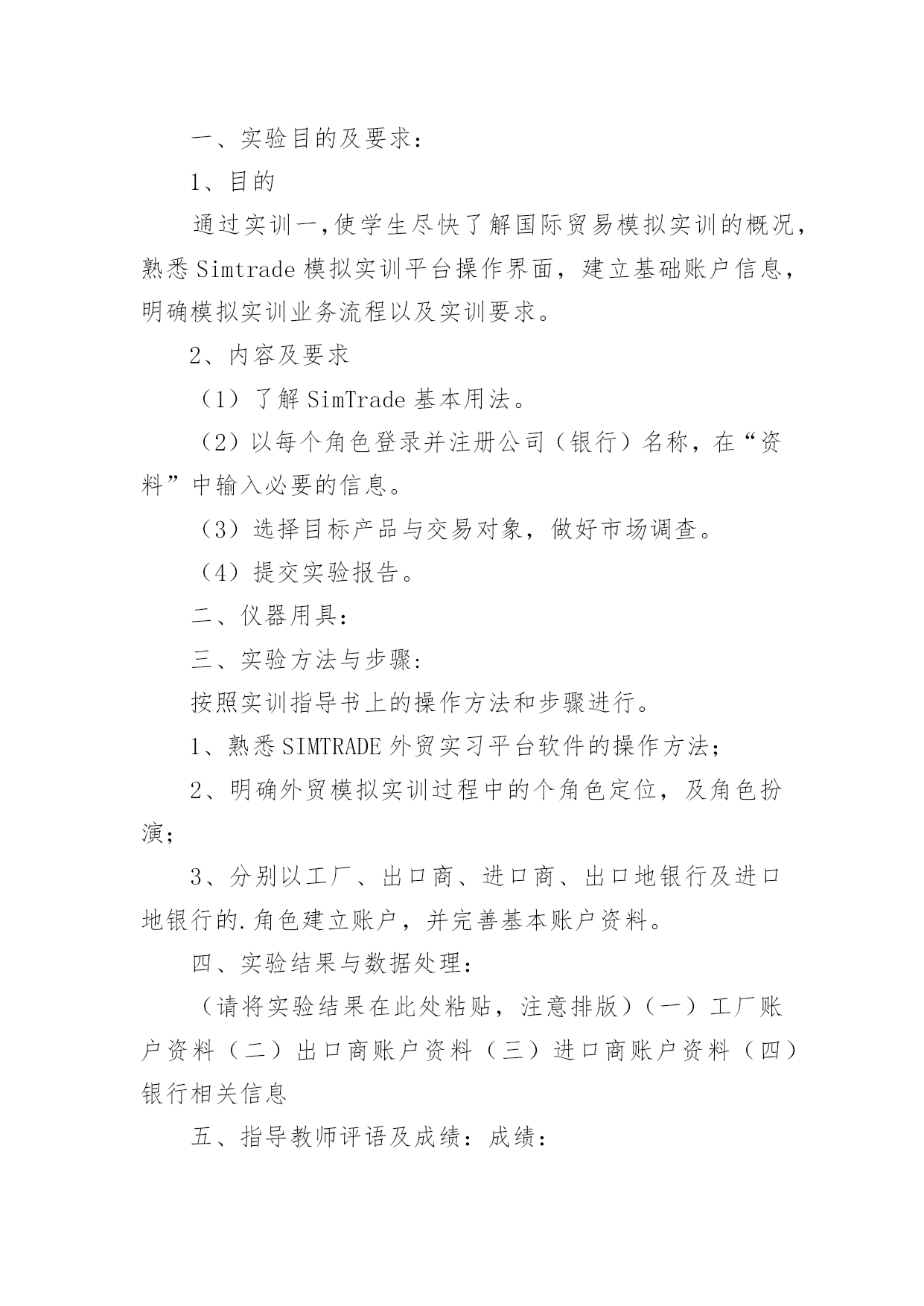 一、实验目的及要求：

1、目的

通过实训一,使学生尽快了解国际贸易模拟实训的概况，熟悉Simtrade模拟实训平台操作界面，建立基础账户信息，明确模拟实训业务流程以及实训要求。

2、内容及要求

（1）了解SimTrade基本用法。

（2）以每个角色登录并注册公司（银行）名称，在“资料”中输入必要的信息。

（3）选择目标产品与交易对象，做好市场调查。

（4）提交实验报告。

二、仪器用具：

三、实验方法与步骤：

按照实训指导书上的操作方法和步骤进行。

1、熟悉SIMTRADE外贸实习平台软件的操作方法；

2、明确外贸模拟实训过程中的个角色定位，及角色扮演；

3、分别以工厂、出口商、进口商、出口地银行及进口地银行的.角色建立账户，并完善基本账户资料。

四、实验结果与数据处理：

（请将实验结果在此处粘贴，注意排版）（一）工厂账户资料（二）出口商账户资料（三）进口商账户资料（四）银行相关信息

五、指导教师评语及成绩：成绩：